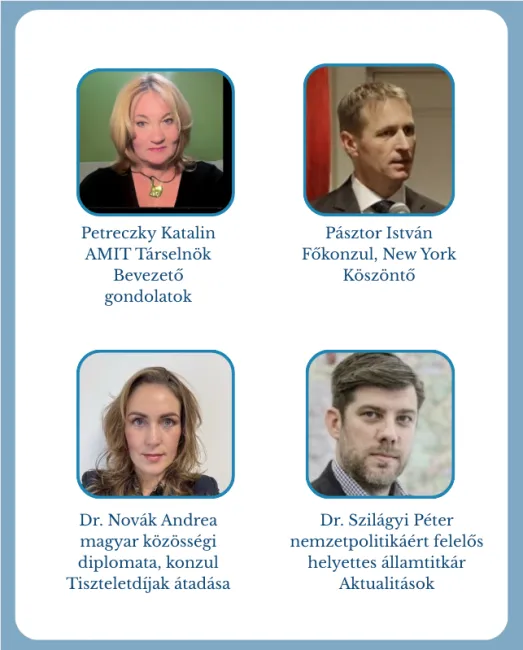 Petreczky Katalin
AMIT Társelnök
Bevezető
gondolatok

Pásztor István
Főkonzul, New York
Köszöntő

Dr. Novák Andrea
magyar közösségi
diplomata, konzul
Tiszteletdíjak átadása

Dr. Szilágyi Péter
nemzetpolitikáért felelős
helyettes államtitkár
Aktualitások